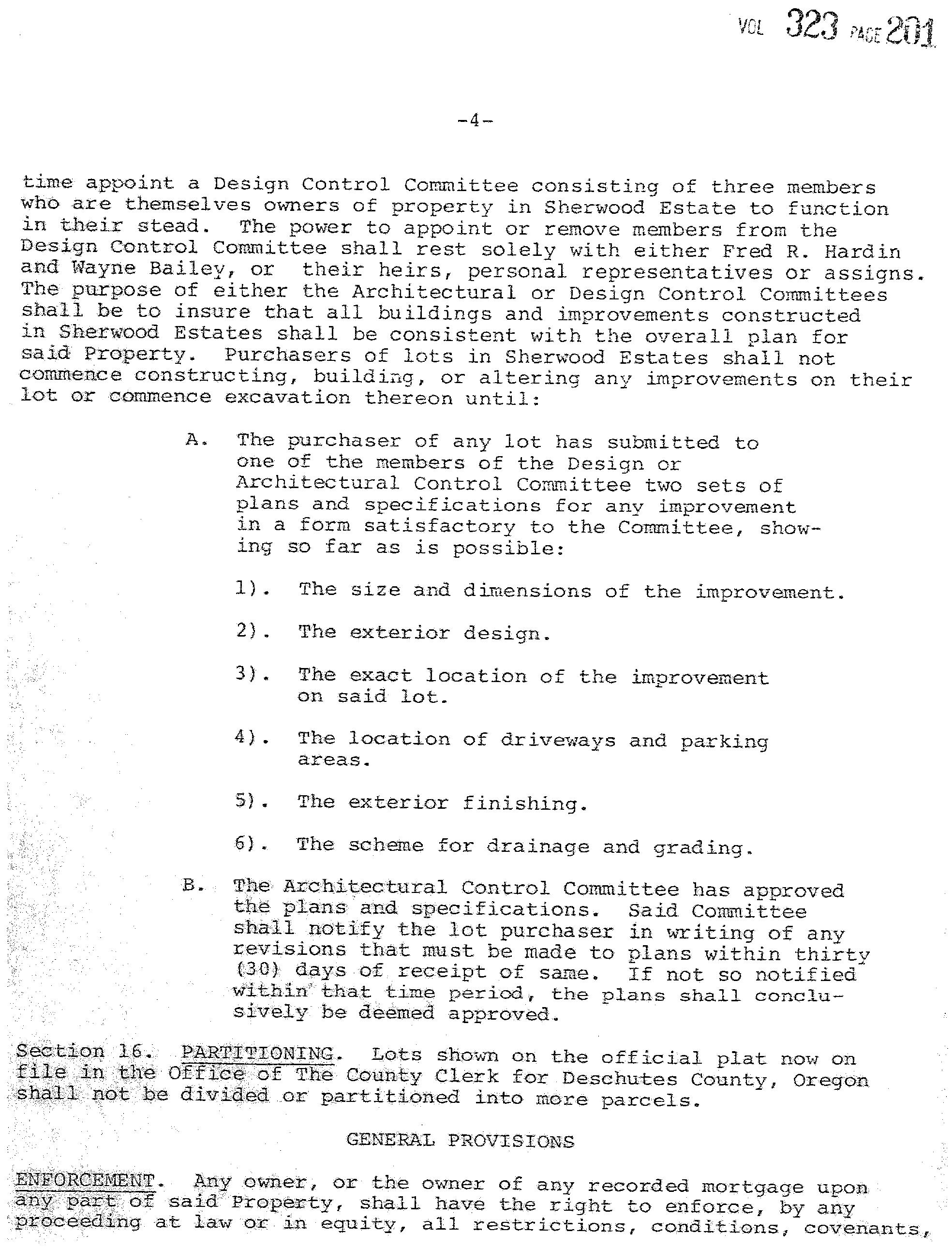 VOL 323 PAGE 201

-4-

time appoint a Design Control Committee consisting of three members who are themselves owners of property in Sherwood Estate to function in their stead. The power to appoint or remove members from the Design Control Committee shall rest solely with either Fred R. Hardin and Wayne Bailey, or their heirs, personal representatives or assigns. The purpose of either the Architectural or Design Control Committees shall be to insure that all buildings and improvements constructed in Sherwood Estates shall be consistent with the overall plan for said Property. Purchasers of lots in Sherwood Estates shall not commence constructing, building, or altering any improvements on their lot or commence excavation thereon until:

A. The purchaser of any lot has submitted to one of the members of the Design or Architectural Control Committee two sets of plans and specifications for any improvement in a form satisfactory to the Committee, showing so far as is possible:

1). The size and dimensions of the improvement.

2). The exterior design.

3). The exact location of the improvement on said lot.

4). The location of driveways and parking areas.

5). The exterior finishing.

6). The scheme for drainage and grading.

B. The Architectural Control Committee has approved the plans and specifications. Said Committee shall notify the lot purchaser in writing of any revisions that must be made to plans within thirty (30) days of receipt of same. If not so notified within that time period, the plans shall conclusively be deemed approved.

Section 16. PARTITIONING. Lots shown on the official plat now on file in the Office of The County Clerk for Deschutes County, Oregon shall not be divided or partitioned into more parcels.

GENERAL PROVISIONS

ENFORCEMENT. Any owner, or the owner of any recorded mortgage upon any part of said Property, shall have the right to enforce, by any proceeding at law or in equity, all restrictions, conditions, covenants,